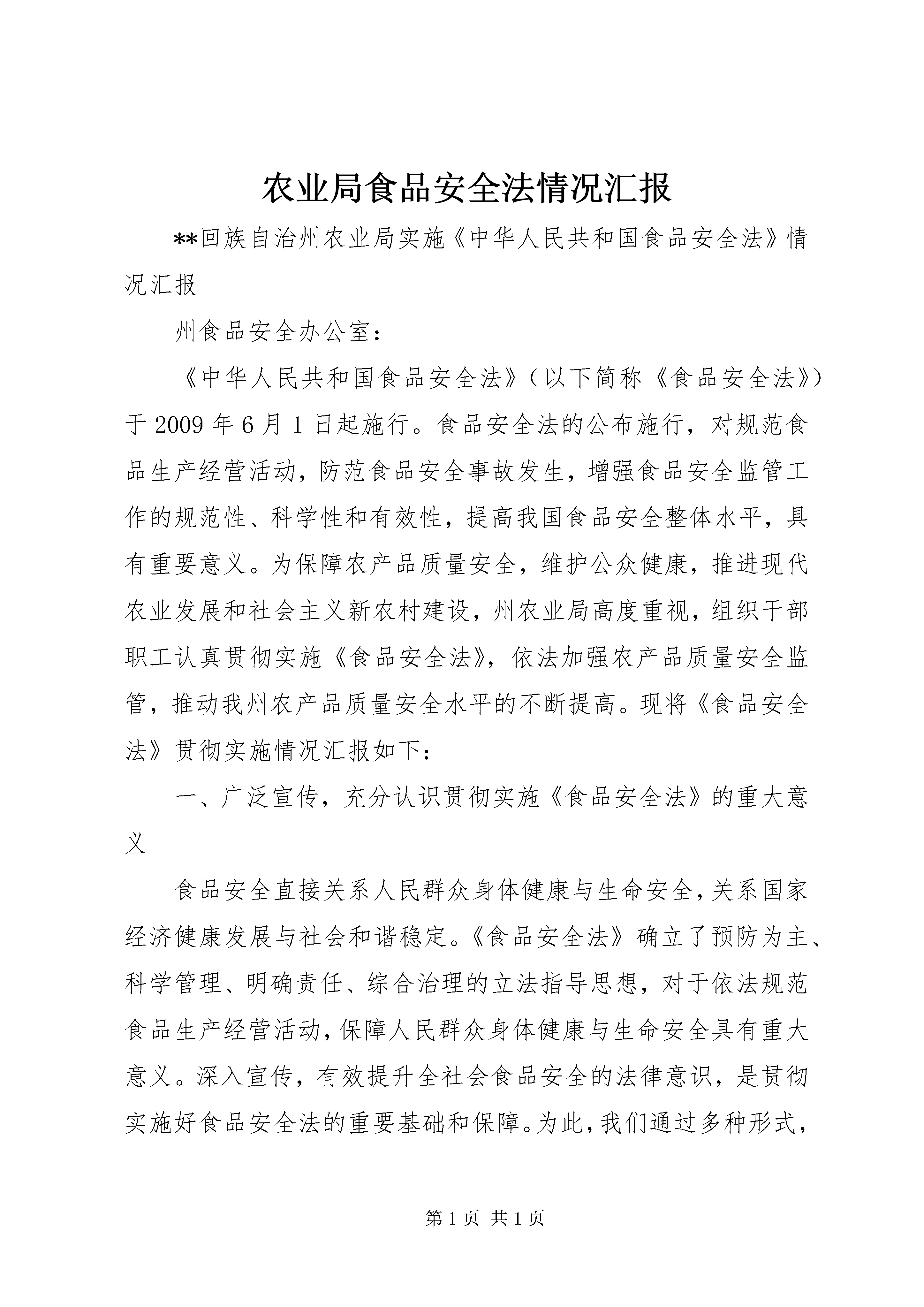 农业局食品安全法情况汇报

**回族自治州农业局实施《中华人民共和国食品安全法》情况汇报

州食品安全办公室：

《中华人民共和国食品安全法》（以下简称《食品安全法》）于 2009 年 6 月 1 日起施行。食品安全法的公布施行，对规范食品生产经营活动，防范食品安全事故发生，增强食品安全监管工作的规范性、科学性和有效性，提高我国食品安全整体水平，具有重要意义。为保障农产品质量安全，维护公众健康，推进现代农业发展和社会主义新农村建设，州农业局高度重视，组织干部职工认真贯彻实施《食品安全法》，依法加强农产品质量安全监管，推动我州农产品质量安全水平的不断提高。现将《食品安全法》贯彻实施情况汇报如下：

一、广泛宣传，充分认识贯彻实施《食品安全法》的重大意义

食品安全直接关系人民群众身体健康与生命安全，关系国家经济健康发展与社会和谐稳定。《食品安全法》确立了预防为主、科学管理、明确责任、综合治理的立法指导思想，对于依法规范食品生产经营活动，保障人民群众身体健康与生命安全具有重大意义。深入宣传，有效提升全社会食品安全的法律意识，是贯彻实施好食品安全法的重要基础和保障。为此，我们通过多种形式，

第 1 页 共 1 页